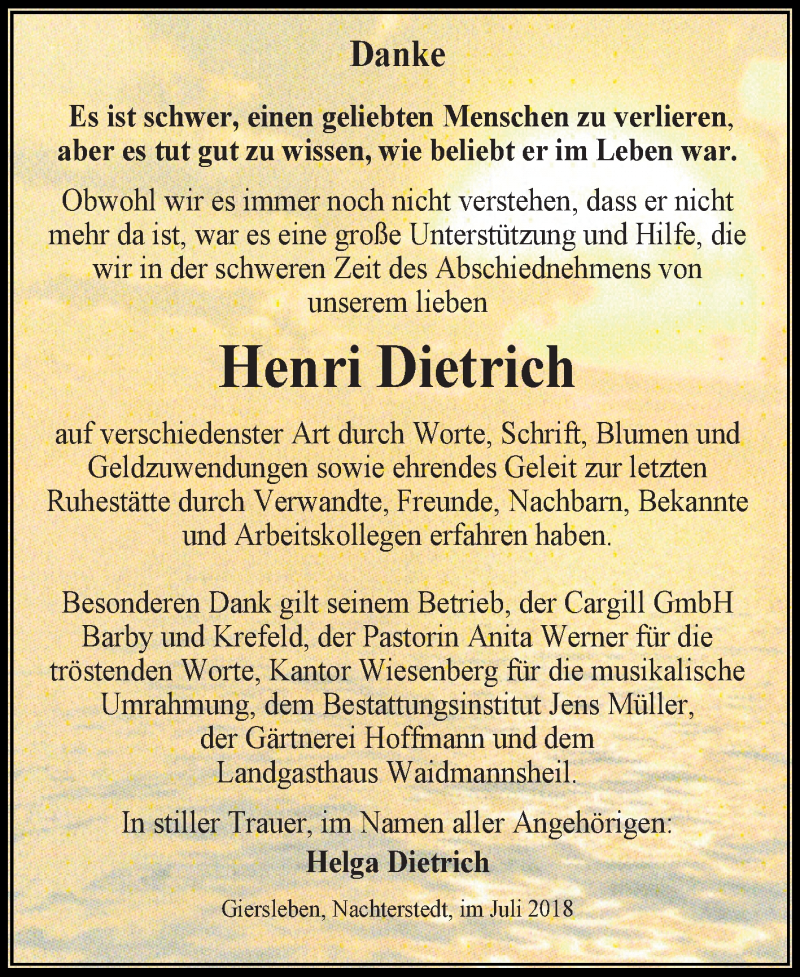 Danke

Es ist schwer, einen geliebten Menschen zu verlieren, aber es tut gut zu wissen, wie beliebt er im Leben war.

Obwohl wir es immer noch nicht verstehen, dass er nicht mehr da ist, war es eine große Unterstützung und Hilfe, die wir in der schweren Zeit des Abschiednehmens von unserem lieben

Henri Dietrich

auf verschiedenster Art durch Worte, Schrift, Blumen und Geldzuwendungen sowie ehrendes Geleit zur letzten Ruhestätte durch Verwandte, Freunde, Nachbarn, Bekannte und Arbeitskollegen erfahren haben.

Besonderen Dank gilt seinem Betrieb, der Cargill GmbH Barby und Krefeld, der Pastorin Anita Werner für die tröstenden Worte, Kantor Wiesenberg für die musikalische Umrahmung, dem Bestattungsinstitut Jens Müller, der Gärtnerei Hoffmann und dem Landgasthaus Waidmannsheil.

In stiller Trauer, im Namen aller Angehörigen:
Helga Dietrich

Giersleben, Nachterstedt, im Juli 2018